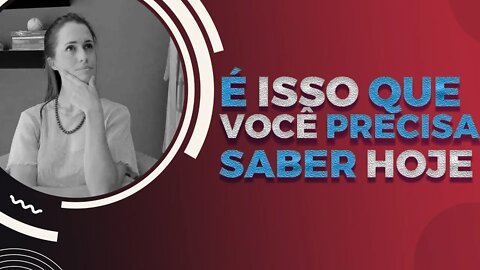 É ISSO QUE VOCÊ PRECISA SABER HOJE